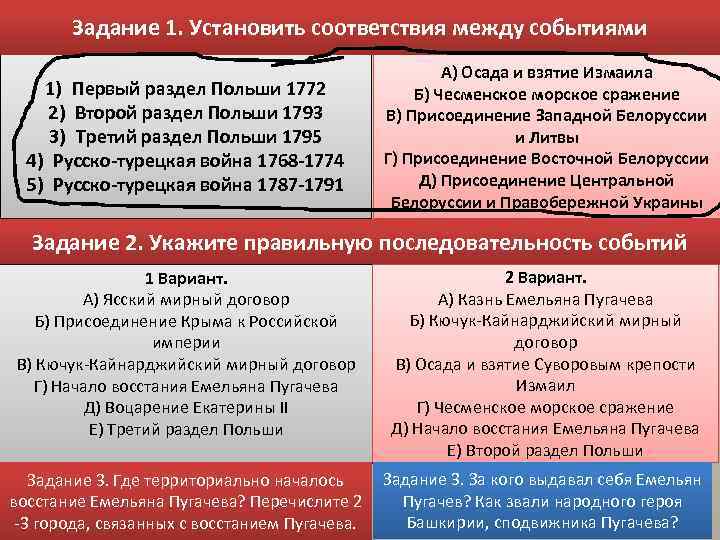 Задание 1. Установить соответствия между событиями

1) Первый раздел Польши 1772
2) Второй раздел Польши 1793
3) Третий раздел Польши 1795
4) Русско-турецкая война 1768-1774
5) Русско-турецкая война 1787-1791

А) Осада и взятие Измаила
Б) Чесменское морское сражение
В) Присоединение Западной Белоруссии и Литвы
Г) Присоединение Восточной Белоруссии
Д) Присоединение Центральной Белоруссии и Правобережной Украины

Задание 2. Укажите правильную последовательность событий

1 Вариант.
А) Ясский мирный договор
Б) Присоединение Крыма к Российской империи
В) Кючук-Кайнарджийский мирный договор
Г) Начало восстания Емельяна Пугачева
Д) Воцарение Екатерины II
Е) Третий раздел Польши

2 Вариант.
А) Казнь Емельяна Пугачева
Б) Кючук-Кайнарджийский мирный договор
В) Осада и взятие Суворовым крепости Измаил
Г) Чесменское морское сражение
Д) Начало восстания Емельяна Пугачева
Е) Второй раздел Польши

Задание 3. Где территориально началось восстание Емельяна Пугачева? Перечислите 2 -3 города, связанных с восстанием Пугачева.

Задание 3. За кого выдавал себя Емельян Пугачев? Как звали народного героя Башкирии, сподвижника Пугачева?